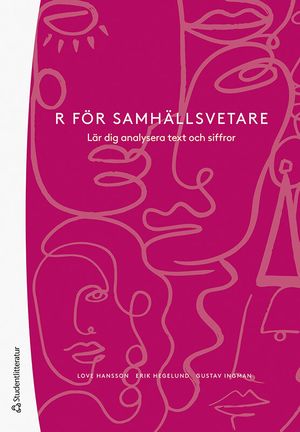 R FÖR SAMHÄLLSVETARE

Lär dig analysera text och siffror

LOVE HANSSON ERIK HEGELUND GUSTAV INGMAN

Studentlitteratur